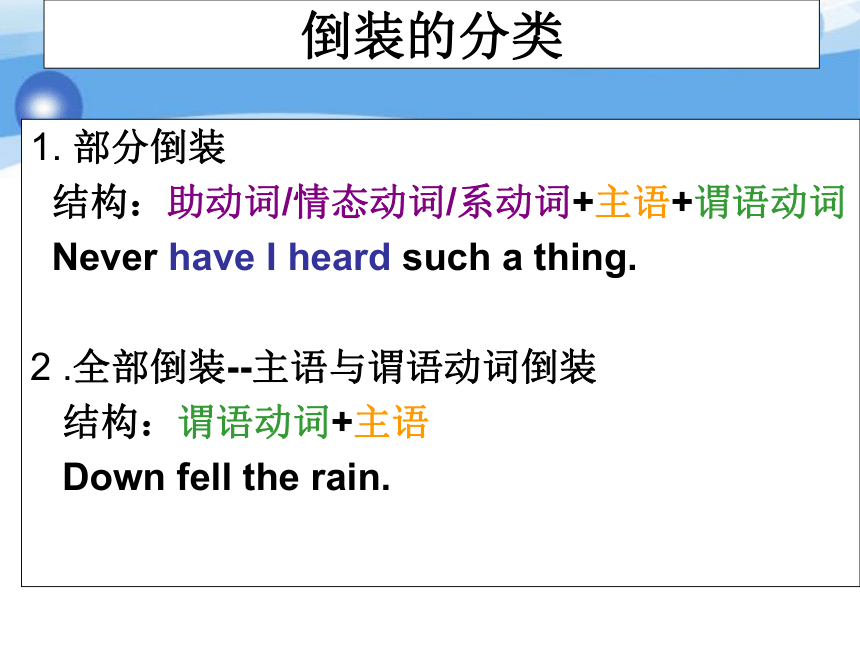 倒装的分类

1. 部分倒装

结构：助动词/情态动词/系动词+主语+谓语动词

Never have I heard such a thing.

2 .全部倒装--主语与谓语动词倒装

结构：谓语动词+主语

Down fell the rain.